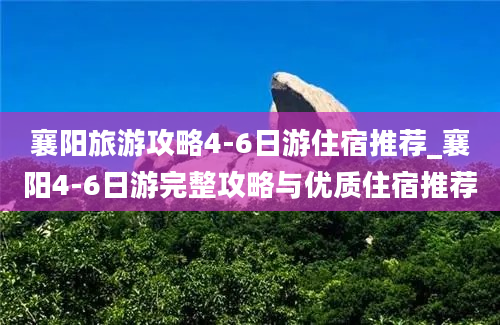 襄阳旅游攻略4-6日游住宿推荐_襄阳4-6日游完整攻略与优质住宿推荐